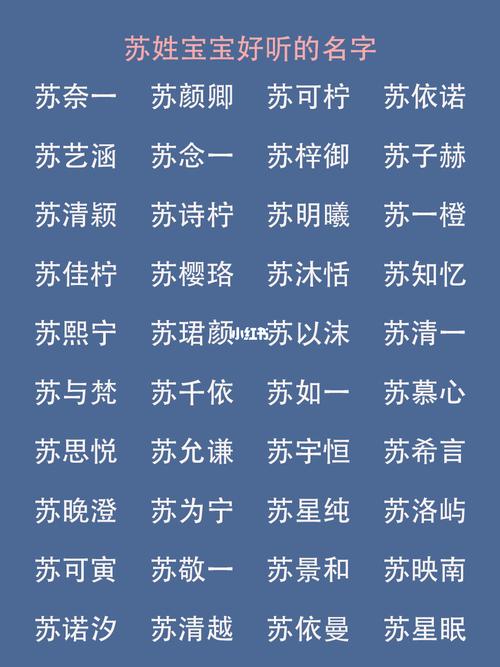 苏姓宝宝好听的名字

苏奈一 苏颜卿 苏可柠 苏依诺

苏艺涵 苏念一 苏梓御 苏子赫

苏清颖 苏诗柠 苏明曦 苏一橙

苏佳柠 苏樱珞 苏沐恬 苏知忆

苏熙宁 苏珺颜 苏以沫 苏清一

苏与梵 苏千依 苏如一 苏慕心

苏思悦 苏允谦 苏宇恒 苏希言

苏晚澄 苏为宁 苏星纯 苏洛屿

苏可寅 苏敬一 苏景和 苏映南

苏诺汐 苏清越 苏依曼 苏星眠

小红书